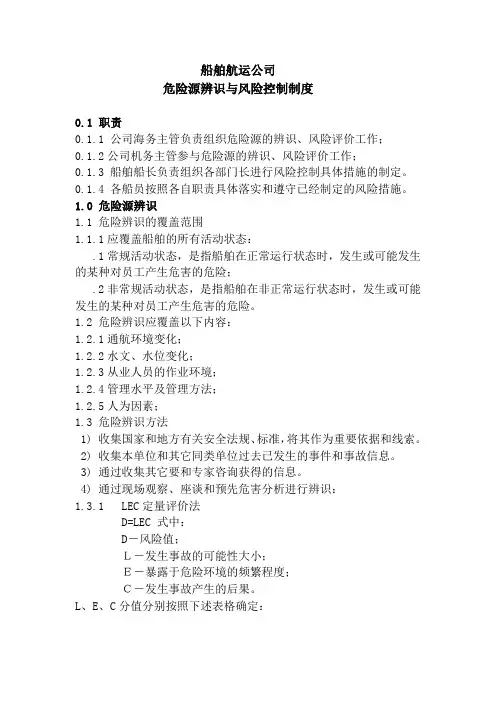 船舶航运公司
危险源辨识与风险控制制度

0.1 职责
0.1.1 公司海务主管负责组织危险源的辨识、风险评价工作；
0.1.2 公司机务主管参与危险源的辨识、风险评价工作；
0.1.3 船舶船长负责组织各部门长进行风险控制具体措施的制定。
0.1.4 各船员按照各自职责具体落实和遵守已经制定的风险措施。
1.0 危险源辨识
1.1 危险辨识的覆盖范围
1.1.1 应覆盖船舶的所有活动状态：
.1 常规活动状态，是指船舶在正常运行状态时，发生或可能发生的某种对员工产生危害的危险；
.2 非常规活动状态，是指船舶在非正常运行状态时，发生或可能发生的某种对员工产生危害的危险。
1.2 危险辨识应覆盖以下内容：
1.2.1 通航环境变化；
1.2.2 水文、水位变化；
1.2.3 从业人员的作业环境；
1.2.4 管理水平及管理方法；
1.2.5 人为因素；
1.3 危险辨识方法
1) 收集国家和地方有关安全法规、标准，将其作为重要依据和线索。
2) 收集本单位和其它同类单位过去已发生的事件和事故信息。
3) 通过收集其它要和专家咨询获得的信息。
4) 通过现场观察、座谈和预先危害分析进行辨识；
1.3.1 LEC 定量评价法
D=LEC 式中：
D－风险值；
L－发生事故的可能性大小；
E－暴露于危险环境的频繁程度；
C－发生事故产生的后果。
L、E、C 分值分别按照下述表格确定：